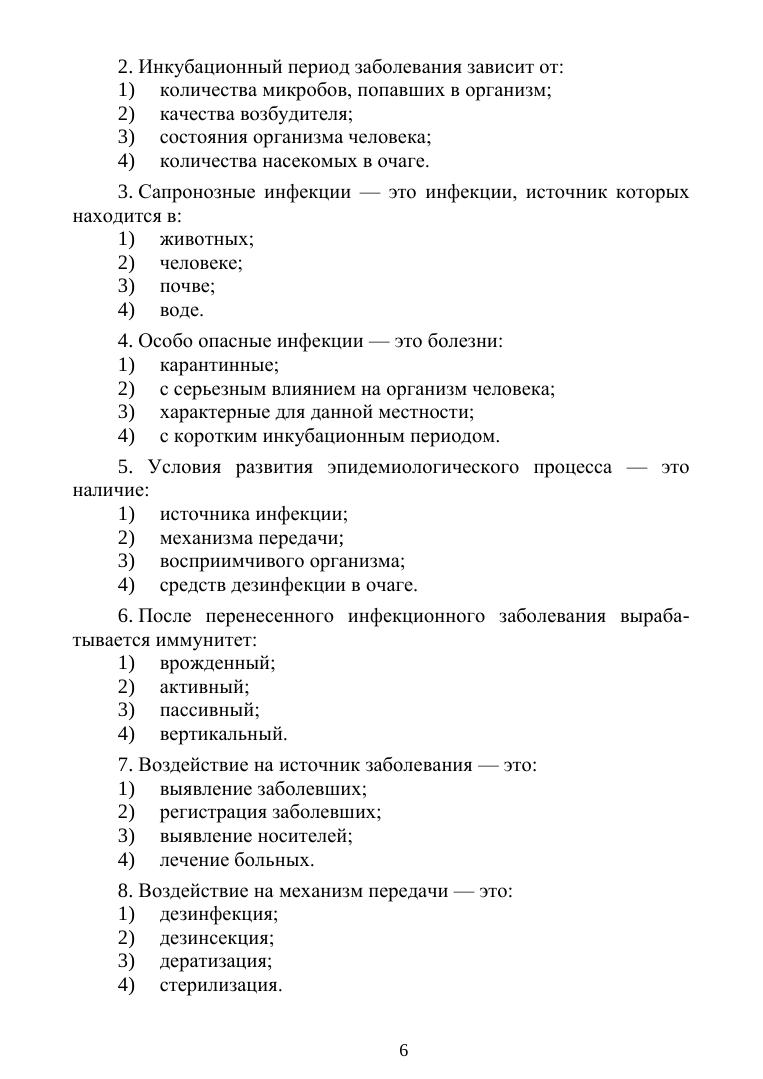 2. Инкубационный период заболевания зависит от:
1) количества микробов, попавших в организм;
2) качества возбудителя;
3) состояния организма человека;
4) количества насекомых в очаге.

3. Сапронозные инфекции — это инфекции, источник которых находится в:
1) животных;
2) человеке;
3) почве;
4) воде.

4. Особо опасные инфекции — это болезни:
1) карантинные;
2) с серьезным влиянием на организм человека;
3) характерные для данной местности;
4) с коротким инкубационным периодом.

5. Условия развития эпидемиологического процесса — это наличие:
1) источника инфекции;
2) механизма передачи;
3) восприимчивого организма;
4) средств дезинфекции в очаге.

6. После перенесенного инфекционного заболевания вырабатывается иммунитет:
1) врожденный;
2) активный;
3) пассивный;
4) вертикальный.

7. Воздействие на источник заболевания — это:
1) выявление заболевших;
2) регистрация заболевших;
3) выявление носителей;
4) лечение больных.

8. Воздействие на механизм передачи — это:
1) дезинфекция;
2) дезинсекция;
3) дератизация;
4) стерилизация.

6